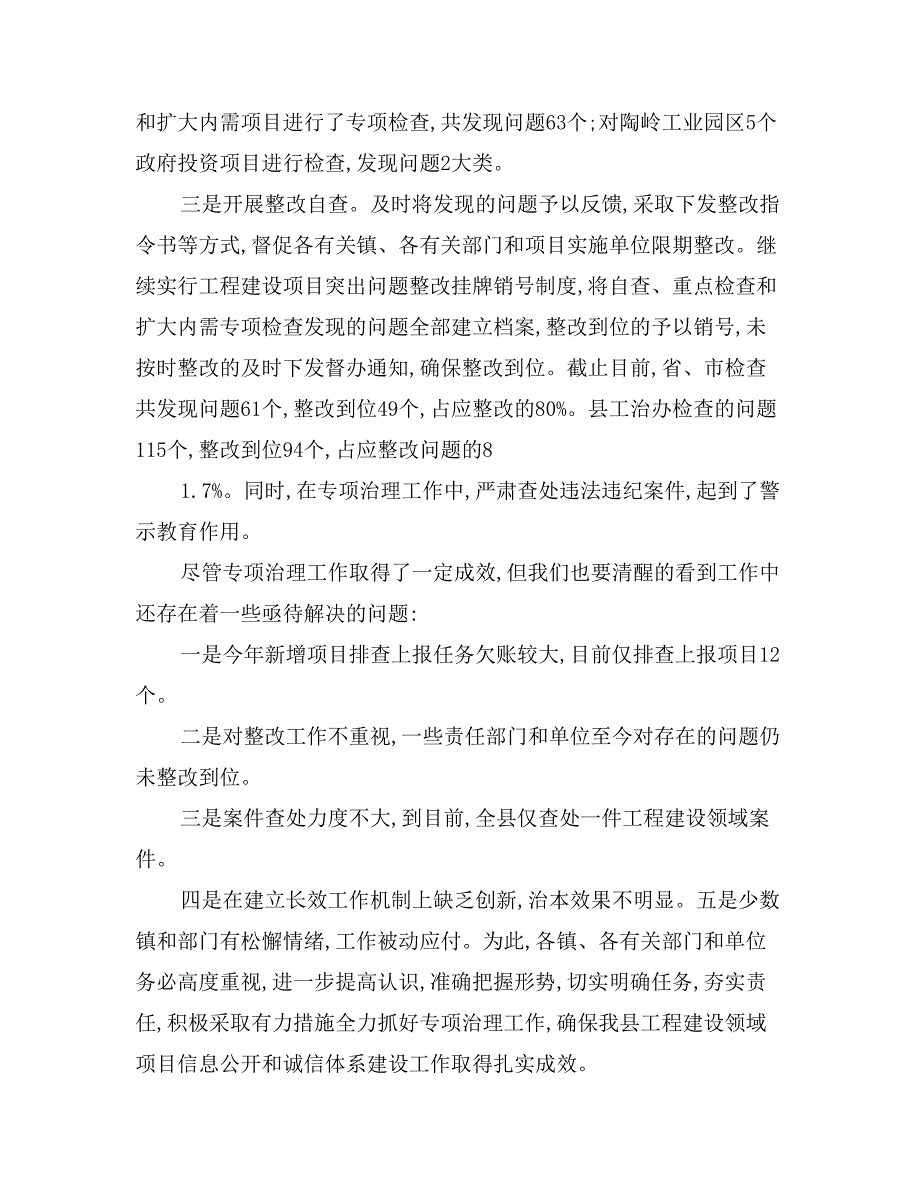 和扩大内需项目进行了专项检查，共发现问题63个；对陶岭工业园区5个政府投资项目进行检查，发现问题2大类。

三是开展整改自查。及时将发现的问题予以反馈，采取下发整改指令书等方式，督促各有关镇、各有关部门和项目实施单位限期整改。继续实行工程建设项目突出问题整改挂牌销号制度，将自查、重点检查和扩大内需专项检查发现的问题全部建立档案，整改到位的予以销号，未按时整改的及时下发督办通知，确保整改到位。截止目前，省、市检查共发现问题61个，整改到位49个，占应整改的80%。县工治办检查的问题115个，整改到位94个，占应整改问题的8

1.7%。同时，在专项治理工作中，严肃查处违法违纪案件，起到了警示教育作用。

尽管专项治理工作取得了一定成效，但我们也要清醒的看到工作中还存在着一些亟待解决的问题：

一是今年新增项目排查上报任务欠账较大，目前仅排查上报项目12个。

二是对整改工作不重视，一些责任部门和单位至今对存在的问题仍未整改到位。

三是案件查处力度不大，到目前，全县仅查处一件工程建设领域案件。

四是在建立长效工作机制上缺乏创新，治本效果不明显。五是少数镇和部门有松懈情绪，工作被动应付。为此，各镇、各有关部门和单位务必高度重视，进一步提高认识，准确把握形势，切实明确任务，夯实责任，积极采取有力措施全力抓好专项治理工作，确保我县工程建设领域项目信息公开和诚信体系建设工作取得扎实成效。